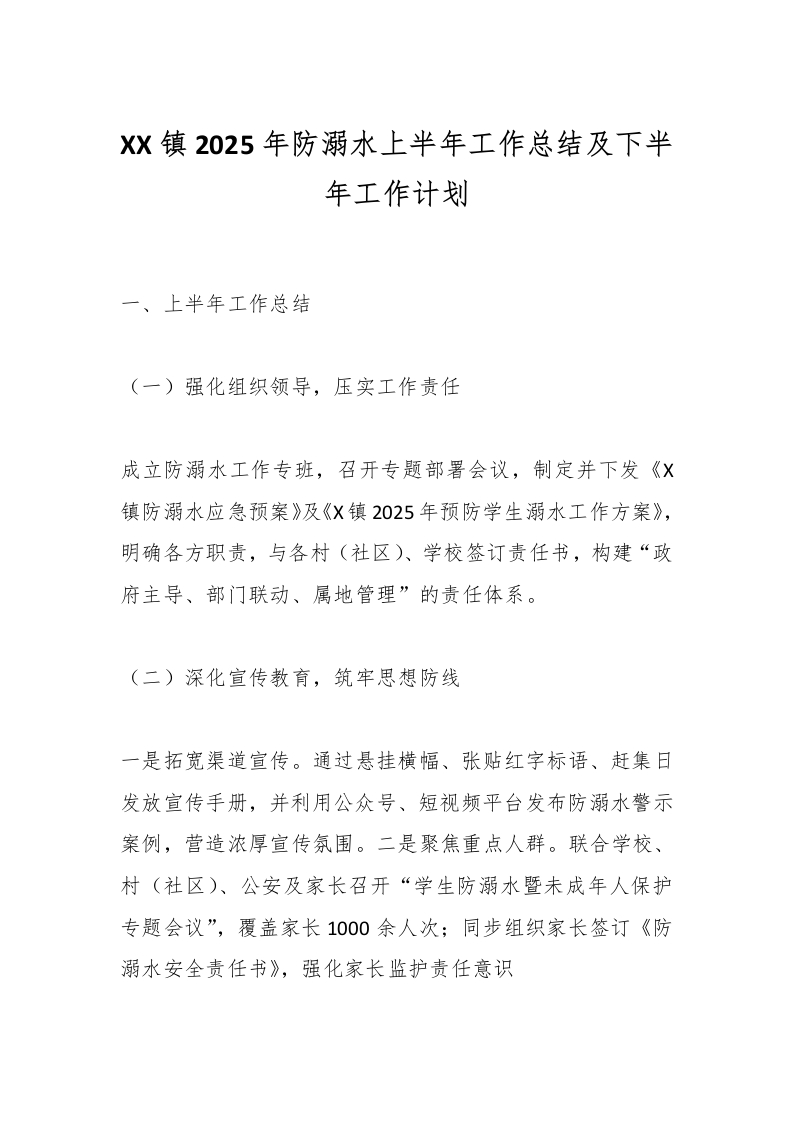 XX镇2025年防溺水上半年工作总结及下半年工作计划

一、上半年工作总结

（一）强化组织领导，压实工作责任

成立防溺水工作专班，召开专题部署会议，制定并下发《X镇防溺水应急预案》及《X镇2025年预防学生溺水工作方案》，明确各方职责，与各村（社区）、学校签订责任书，构建“政府主导、部门联动、属地管理”的责任体系。

（二）深化宣传教育，筑牢思想防线

一是拓宽渠道宣传。通过悬挂横幅、张贴红字标语、赶集日发放宣传手册，并利用公众号、短视频平台发布防溺水警示案例，营造浓厚宣传氛围。二是聚焦重点人群。联合学校、村（社区）、公安及家长召开“学生防溺水暨未成年人保护专题会议”，覆盖家长1000余人次；同步组织家长签订《防溺水安全责任书》，强化家长监护责任意识